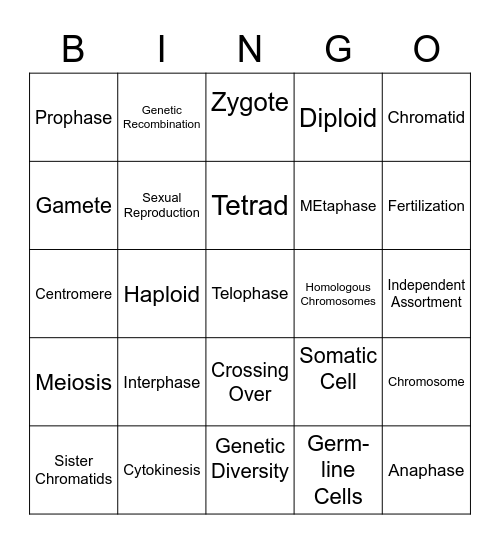 | B | I | N | G | O |
|---|---|---|---|---|
| Prophase | Genetic Recombination | Zygote | Diploid | Chromatid |
| Gamete | Sexual Reproduction | Tetrad | MEtaphase | Fertilization |
| Centromere | Haploid | Telophase | Homologous Chromosomes | Independent Assortment |
| Meiosis | Interphase | Crossing Over | Somatic Cell | Chromosome |
| Sister Chromatids | Cytokinesis | Genetic Diversity | Germ-line Cells | Anaphase |